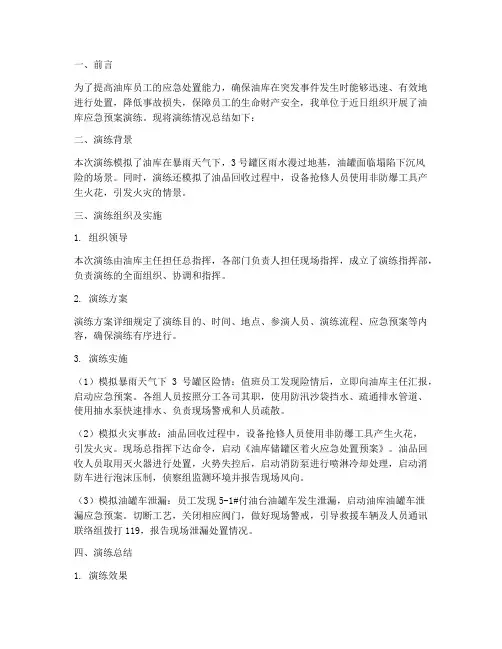 一、前言

为了提高油库员工的应急处置能力，确保油库在突发事件发生时能够迅速、有效地进行处置，降低事故损失，保障员工的生命财产安全，我单位于近日组织开展了油库应急预案演练。现将演练情况总结如下：

二、演练背景

本次演练模拟了油库在暴雨天气下，3号罐区雨水漫过地基，油罐面临塌陷下沉风险的场景。同时，演练还模拟了油品回收过程中，设备抢修人员使用非防爆工具产生火花，引发火灾的情景。

三、演练组织及实施

1. 组织领导

本次演练由油库主任担任总指挥，各部门负责人担任现场指挥，成立了演练指挥部，负责演练的全面组织、协调和指挥。

2. 演练方案

演练方案详细规定了演练目的、时间、地点、参演人员、演练流程、应急预案等内容，确保演练有序进行。

3. 演练实施

（1）模拟暴雨天气下 3 号罐区险情：值班员工发现险情后，立即向油库主任汇报，启动应急预案。各组人员按照分工各司其职，使用防汛沙袋挡水、疏通排水管道、使用抽水泵快速排水、负责现场警戒和人员疏散。

（2）模拟火灾事故：油品回收过程中，设备抢修人员使用非防爆工具产生火花，引发火灾。现场总指挥下达命令，启动《油库储罐区着火应急处置预案》。油品回收人员取用灭火器进行处置，火势失控后，启动消防泵进行喷淋冷却处理，启动消防车进行泡沫压制，侦察组监测环境并报告现场风向。

（3）模拟油罐车泄漏：员工发现 5-1#付油台油罐车发生泄漏，启动油库油罐车泄漏应急预案。切断工艺，关闭相应阀门，做好现场警戒，引导救援车辆及人员通讯联络组拨打 119，报告现场泄漏处置情况。

四、演练总结

1. 演练效果